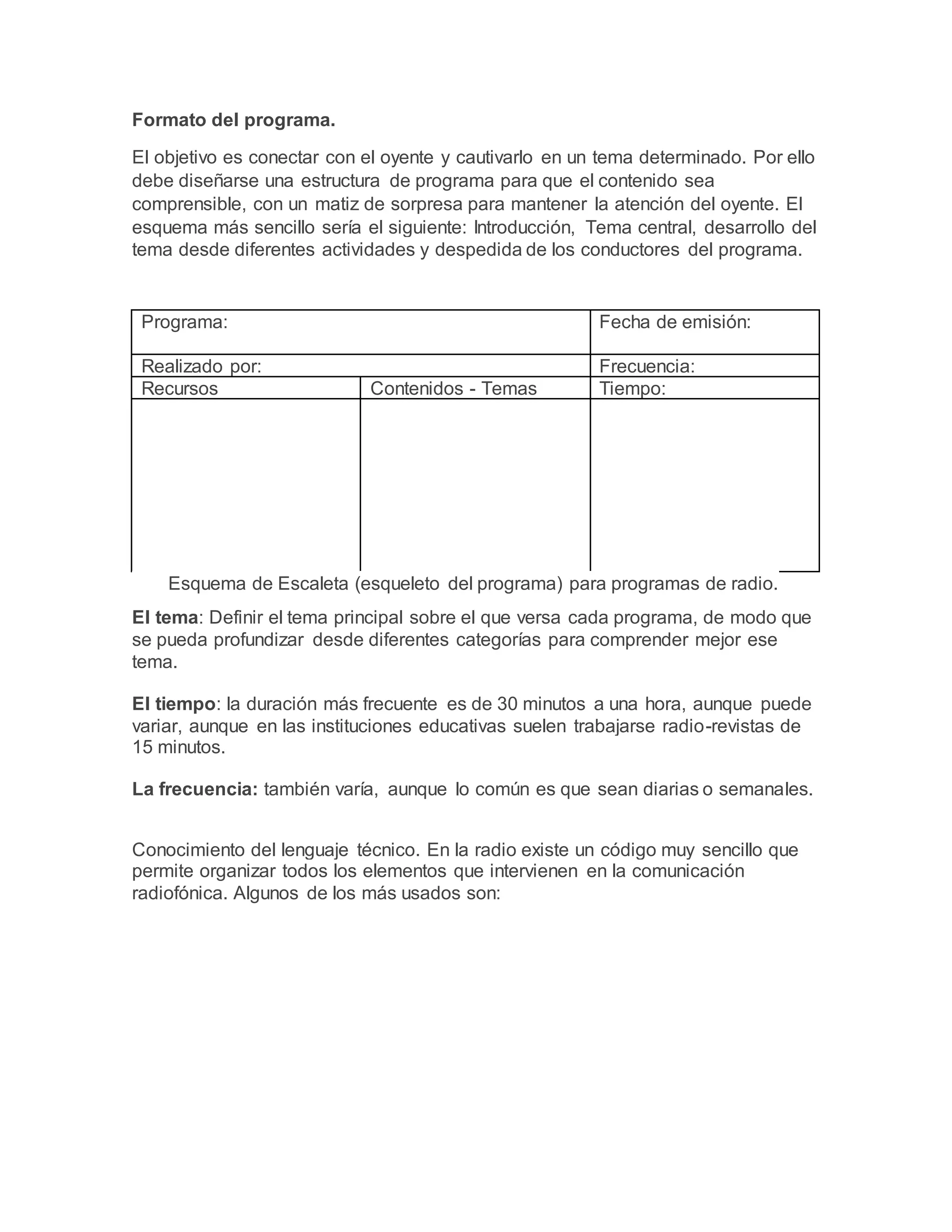 Formato del programa.

El objetivo es conectar con el oyente y cautivarlo en un tema determinado. Por ello debe diseñarse una estructura de programa para que el contenido sea comprensible, con un matiz de sorpresa para mantener la atención del oyente. El esquema más sencillo sería el siguiente: Introducción, Tema central, desarrollo del tema desde diferentes actividades y despedida de los conductores del programa.

| Programa: | | Fecha de emisión: |
|---|---|---|
| Realizado por: | | Frecuencia: |
| Recursos | Contenidos - Temas | Tiempo: |
| | | |

Esquema de Escaleta (esqueleto del programa) para programas de radio.

El tema: Definir el tema principal sobre el que versa cada programa, de modo que se pueda profundizar desde diferentes categorías para comprender mejor ese tema.

El tiempo: la duración más frecuente es de 30 minutos a una hora, aunque puede variar, aunque en las instituciones educativas suelen trabajarse radio-revistas de 15 minutos.

La frecuencia: también varía, aunque lo común es que sean diarias o semanales.

Conocimiento del lenguaje técnico. En la radio existe un código muy sencillo que permite organizar todos los elementos que intervienen en la comunicación radiofónica. Algunos de los más usados son: